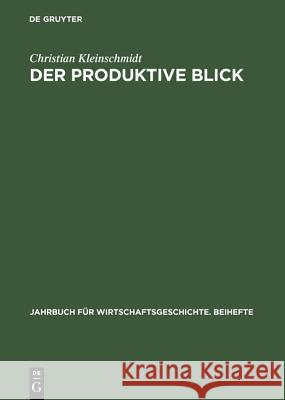 DE GRUYTER

Christian Kleinschmidt
DER PRODUKTIVE BLICK

JAHRBUCH FÜR WIRTSCHAFTSGESCHICHTE. BEIHEFTE

DE
G

Kraina Książek